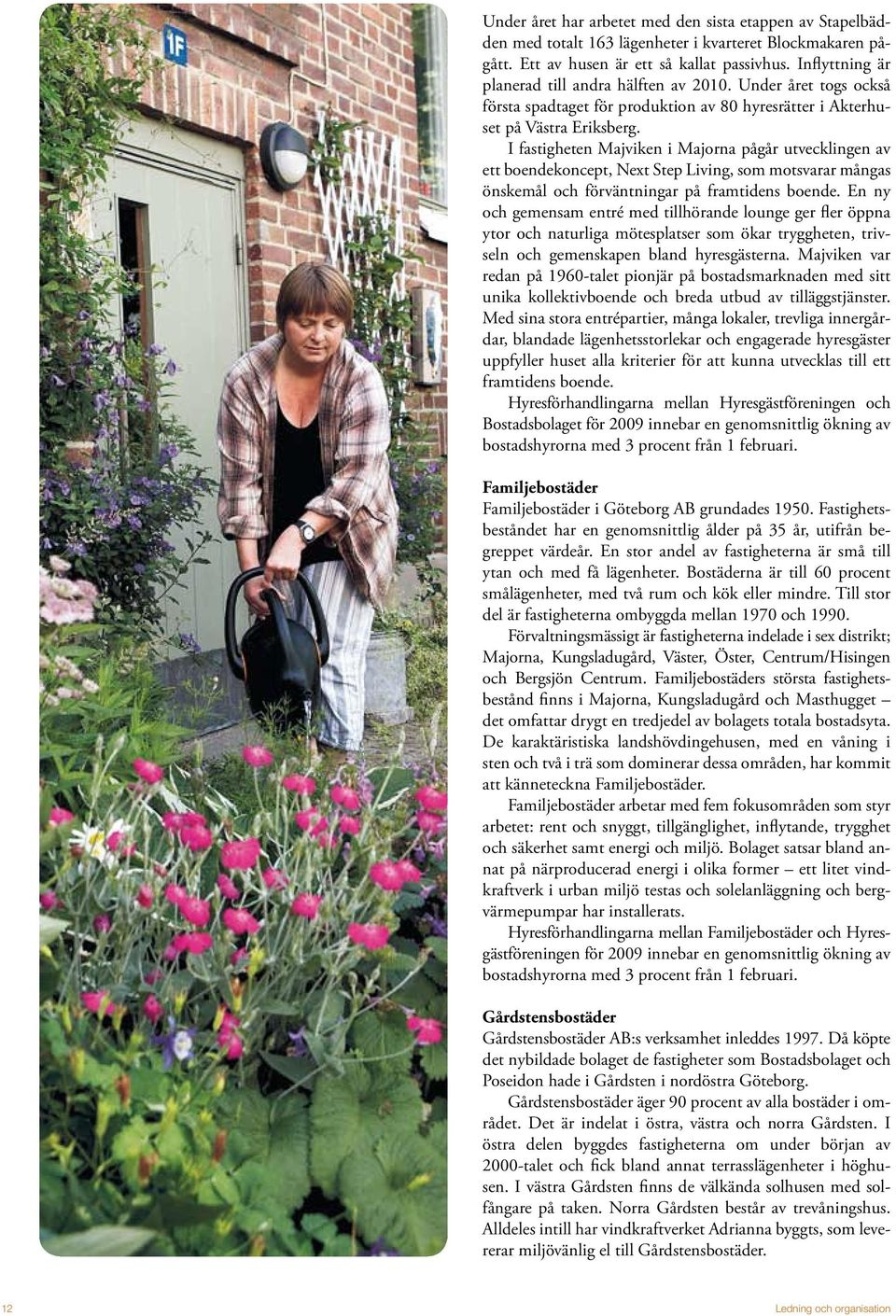 1F

Under året har arbetet med den sista etappen av Stapelbädden med totalt 163 lägenheter i kvarteret Blockmakaren pågått. Ett av husen är ett så kallat passivhus. Inflyttning är planerad till andra hälften av 2010. Under året togs också första spadtaget för produktion av 80 hyresrätter i Akterhuset på Västra Eriksberg.

I fastigheten Majviken i Majorna pågår utvecklingen av ett boendekoncept, Next Step Living, som motsvarar mångas önskemål och förväntningar på framtidens boende. En ny och gemensam entré med tillhörande lounge ger fler öppna ytor och naturliga mötesplatser som ökar tryggheten, trivseln och gemenskapen bland hyresgästerna. Majviken var redan på 1960-talet pionjär på bostadsmarknaden med sitt unika kollektivboende och breda utbud av tilläggstjänster. Med sina stora entrépartier, många lokaler, trevliga innergårdar, blandade lägenhetsstorlekar och engagerade hyresgäster uppfyller huset alla kriterier för att kunna utvecklas till ett framtidens boende.

Hyresförhandlingarna mellan Hyresgästföreningen och Bostadsbolaget för 2009 innebar en genomsnittlig ökning av bostadshyrorna med 3 procent från 1 februari.

Familjebostäder
Familjebostäder i Göteborg AB grundades 1950. Fastighetsbeståndet har en genomsnittlig ålder på 35 år, utifrån begreppet värdeår. En stor andel av fastigheterna är små till ytan och med få lägenheter. Bostäderna är till 60 procent smålägenheter, med två rum och kök eller mindre. Till stor del är fastigheterna ombyggda mellan 1970 och 1990.

Förvaltningsmässigt är fastigheterna indelade i sex distrikt; Majorna, Kungsladugård, Väster, Öster, Centrum/Hisingen och Bergsjön Centrum. Familjebostäders största fastighetsbestånd finns i Majorna, Kungsladugård och Masthugget – det omfattar drygt en tredjedel av bolagets totala bostadsyta. De karaktäristiska landshövdingehusen, med en våning i sten och två i trä som dominerar dessa områden, har kommit att känneteckna Familjebostäder.

Familjebostäder arbetar med fem fokusområden som styr arbetet: rent och snyggt, tillgänglighet, inflytande, trygghet och säkerhet samt energi och miljö. Bolaget satsar bland annat på närproducerad energi i olika former – ett litet vindkraftverk i urban miljö testas och solelanläggning och bergvärmepumpar har installerats.

Hyresförhandlingarna mellan Familjebostäder och Hyresgästföreningen för 2009 innebar en genomsnittlig ökning av bostadshyrorna med 3 procent från 1 februari.

Gårdstensbostäder
Gårdstensbostäder AB:s verksamhet inleddes 1997. Då köpte det nybildade bolaget de fastigheter som Bostadsbolaget och Poseidon hade i Gårdsten i nordöstra Göteborg.

Gårdstensbostäder äger 90 procent av alla bostäder i området. Det är indelat i östra, västra och norra Gårdsten. I östra delen byggdes fastigheterna om under början av 2000-talet och fick bland annat terrasslägenheter i höghusen. I västra Gårdsten finns de välkända solhusen med solfångare på taken. Norra Gårdsten består av trevåningshus. Alldeles intill har vindkraftverket Adrianna byggts, som levererar miljövänlig el till Gårdstensbostäder.

12 Ledning och organisation